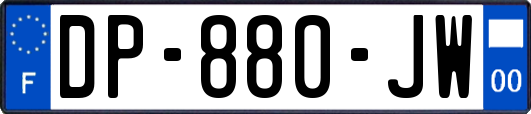 F
DP-880-JW
00